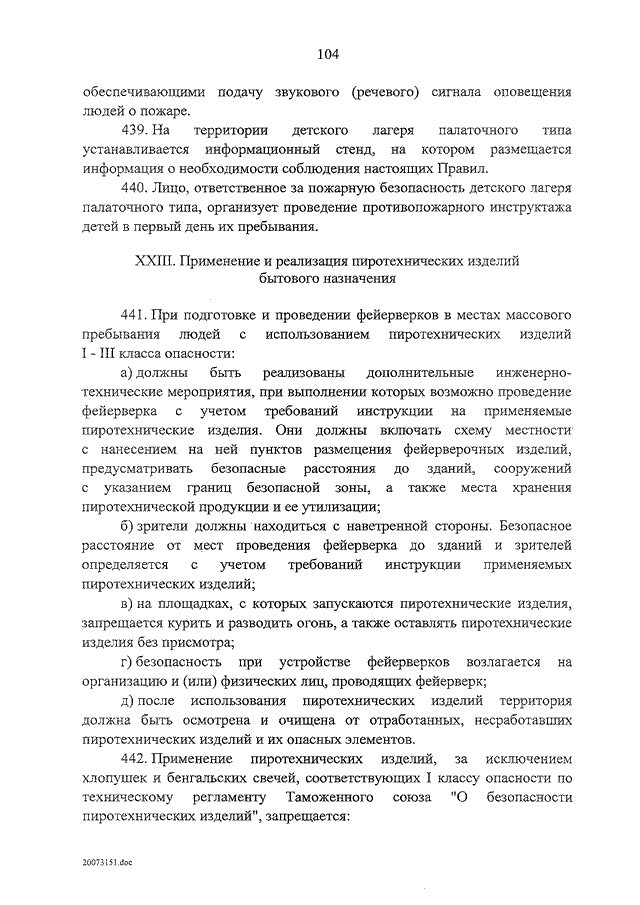 104

обеспечивающими подачу звукового (речевого) сигнала оповещения людей о пожаре.

439. На территории детского лагеря палаточного типа устанавливается информационный стенд, на котором размещается информация о необходимости соблюдения настоящих Правил.

440. Лицо, ответственное за пожарную безопасность детского лагеря палаточного типа, организует проведение противопожарного инструктажа детей в первый день их пребывания.

XXIII. Применение и реализация пиротехнических изделий бытового назначения

441. При подготовке и проведении фейерверков в местах массового пребывания людей с использованием пиротехнических изделий I - III класса опасности:

а) должны быть реализованы дополнительные инженерно-технические мероприятия, при выполнении которых возможно проведение фейерверка с учетом требований инструкции на применяемые пиротехнические изделия. Они должны включать схему местности с нанесением на ней пунктов размещения фейерверочных изделий, предусматривать безопасные расстояния до зданий, сооружений с указанием границ безопасной зоны, а также места хранения пиротехнической продукции и ее утилизации;

б) зрители должны находиться с наветренной стороны. Безопасное расстояние от мест проведения фейерверка до зданий и зрителей определяется с учетом требований инструкции применяемых пиротехнических изделий;

в) на площадках, с которых запускаются пиротехнические изделия, запрещается курить и разводить огонь, а также оставлять пиротехнические изделия без присмотра;

г) безопасность при устройстве фейерверков возлагается на организацию и (или) физических лиц, проводящих фейерверк;

д) после использования пиротехнических изделий территория должна быть осмотрена и очищена от отработанных, несработавших пиротехнических изделий и их опасных элементов.

442. Применение пиротехнических изделий, за исключением хлопушек и бенгальских свечей, соответствующих I классу опасности по техническому регламенту Таможенного союза "О безопасности пиротехнических изделий", запрещается:

20073151.doc